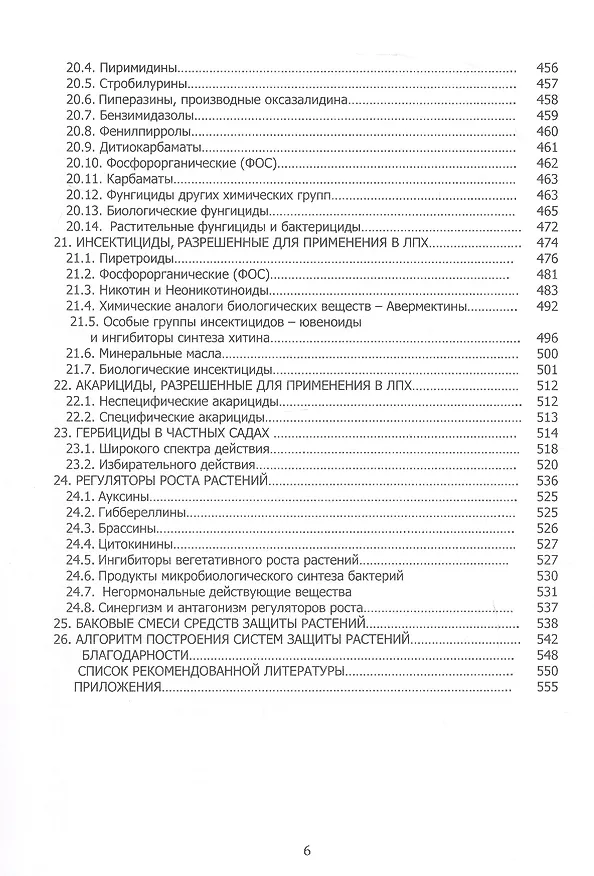 20.4. Пиримидины 456
20.5. Стробилурины 457
20.6. Пиперазины, производные оксазалидина 458
20.7. Бензимидазолы 459
20.8. Фенилпирролы 460
20.9. Дитиокарбаматы 461
20.10. Фосфорорганические (ФОС) 462
20.11. Карбаматы 463
20.12. Фунгициды других химических групп 463
20.13. Биологические фунгициды 465
20.14. Растительные фунгициды и бактерициды 472
21. ИНСЕКТИЦИДЫ, РАЗРЕШЕННЫЕ ДЛЯ ПРИМЕНЕНИЯ В ЛПХ 474
21.1. Пиретроиды 476
21.2. Фосфорорганические (ФОС) 481
21.3. Никотин и Неоникотиноиды 483
21.4. Химические аналоги биологических веществ – Авермектины 492
21.5. Особые группы инсектицидов – ювеноиды и ингибиторы синтеза хитина 496
21.6. Минеральные масла 500
21.7. Биологические инсектициды 501
22. АКАРИЦИДЫ, РАЗРЕШЕННЫЕ ДЛЯ ПРИМЕНЕНИЯ В ЛПХ 512
22.1. Неспецифические акарициды 512
22.2. Специфические акарициды 513
23. ГЕРБИЦИДЫ В ЧАСТНЫХ САДАХ 514
23.1. Широкого спектра действия 518
23.2. Избирательного действия 520
24. РЕГУЛЯТОРЫ РОСТА РАСТЕНИЙ 536
24.1. Ауксины 525
24.2. Гиббереллины 525
24.3. Брассины 526
24.4. Цитокинины 527
24.5. Ингибиторы вегетативного роста растений 527
24.6. Продукты микробиологического синтеза бактерий 530
24.7. Негормональные действующие вещества 531
24.8. Синергизм и антагонизм регуляторов роста 537
25. БАКОВЫЕ СМЕСИ СРЕДСТВ ЗАЩИТЫ РАСТЕНИЙ 538
26. АЛГОРИТМ ПОСТРОЕНИЯ СИСТЕМ ЗАЩИТЫ РАСТЕНИЙ 542
БЛАГОДАРНОСТИ 548
СПИСОК РЕКОМЕНДОВАННОЙ ЛИТЕРАТУРЫ 550
ПРИЛОЖЕНИЯ 555

6